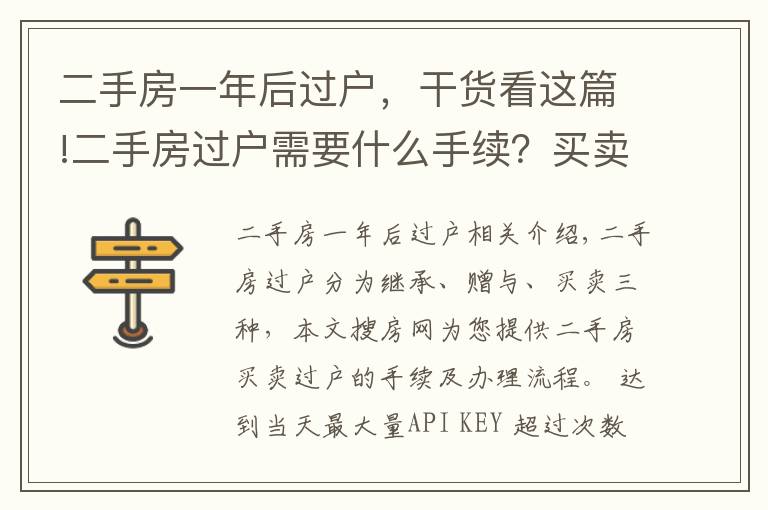 二手房一年后过户，干货看这篇!二手房过户需要什么手续？买卖

二手房一年后过户相关介绍，二手房过户分为继承、赠与、买卖三种，本文搜房网为您提供二手房买卖过户的手续及办理流程。 达到当天最大量API KEY 超过次数